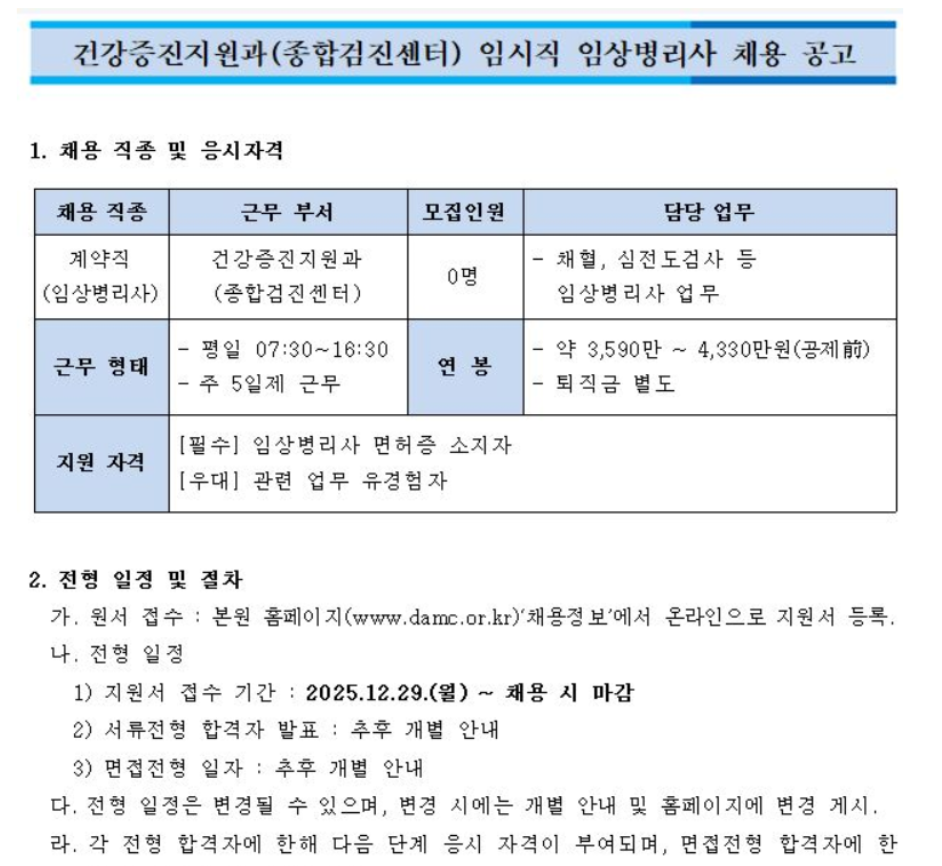 건강증진지원과(종합검진센터) 임시직 임상병리사 채용 공고

1. 채용 직종 및 응시자격

| 채용 직종 | 근무 부서 | 모집인원 | 담당 업무 |
|---|---|---|---|
| 계약직 (임상병리사) | 건강증진지원과 (종합검진센터) | 0명 | - 채혈, 심전도검사 등 임상병리사 업무 |
| 근무 형태 | - 평일 07:30~16:30 - 주 5일제 근무 | 연 봉 | - 약 3,590만 ~ 4,330만원(공제前) - 퇴직금 별도 |
| 지원 자격 | [필수] 임상병리사 면허증 소지자 [우대] 관련 업무 유경험자 | | |

2. 전형 일정 및 절차

가. 원서 접수 : 본원 홈페이지(www.damc.or.kr)'채용정보'에서 온라인으로 지원서 등록.

나. 전형 일정

1) 지원서 접수 기간 : 2025.12.29.(월) ~ 채용 시 마감

2) 서류전형 합격자 발표 : 추후 개별 안내

3) 면접전형 일자 : 추후 개별 안내

다. 전형 일정은 변경될 수 있으며, 변경 시에는 개별 안내 및 홈페이지에 변경 게시.

라. 각 전형 합격자에 한해 다음 단계 응시 자격이 부여되며, 면접전형 합격자에 한